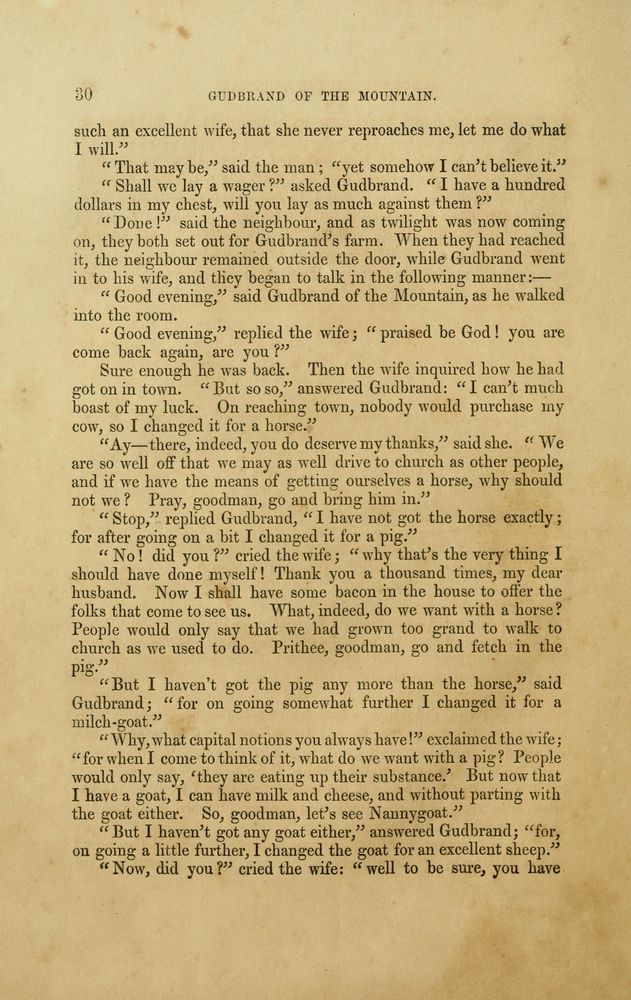 30 GUDBRAND OF THE MOUNTAIN.

such an excellent wife, that she never reproaches me, let me do what I will."

"That may be," said the man; "yet somehow I can't believe it."

"Shall we lay a wager?" asked Gudbrand. "I have a hundred dollars in my chest, will you lay as much against them?"

"Done!" said the neighbour, and as twilight was now coming on, they both set out for Gudbrand's farm. When they had reached it, the neighbour remained outside the door, while Gudbrand went in to his wife, and they began to talk in the following manner:—

"Good evening," said Gudbrand of the Mountain, as he walked into the room.

"Good evening," replied the wife; "praised be God! you are come back again, are you?"

Sure enough he was back. Then the wife inquired how he had got on in town. "But so so," answered Gudbrand: "I can't much boast of my luck. On reaching town, nobody would purchase my cow, so I changed it for a horse."

"Ay—there, indeed, you do deserve my thanks," said she. "We are so well off that we may as well drive to church as other people, and if we have the means of getting ourselves a horse, why should not we? Pray, goodman, go and bring him in."

"Stop," replied Gudbrand, "I have not got the horse exactly; for after going on a bit I changed it for a pig."

"No! did you?" cried the wife; "why that's the very thing I should have done myself! Thank you a thousand times, my dear husband. Now I shall have some bacon in the house to offer the folks that come to see us. What, indeed, do we want with a horse? People would only say that we had grown too grand to walk to church as we used to do. Prithee, goodman, go and fetch in the pig."

"But I haven't got the pig any more than the horse," said Gudbrand; "for on going somewhat further I changed it for a milch-goat."

"Why, what capital notions you always have!" exclaimed the wife; "for when I come to think of it, what do we want with a pig? People would only say, 'they are eating up their substance.' But now that I have a goat, I can have milk and cheese, and without parting with the goat either. So, goodman, let's see Nannygoat."

"But I haven't got any goat either," answered Gudbrand; "for, on going a little further, I changed the goat for an excellent sheep."

"Now, did you?" cried the wife: "well to be sure, you have